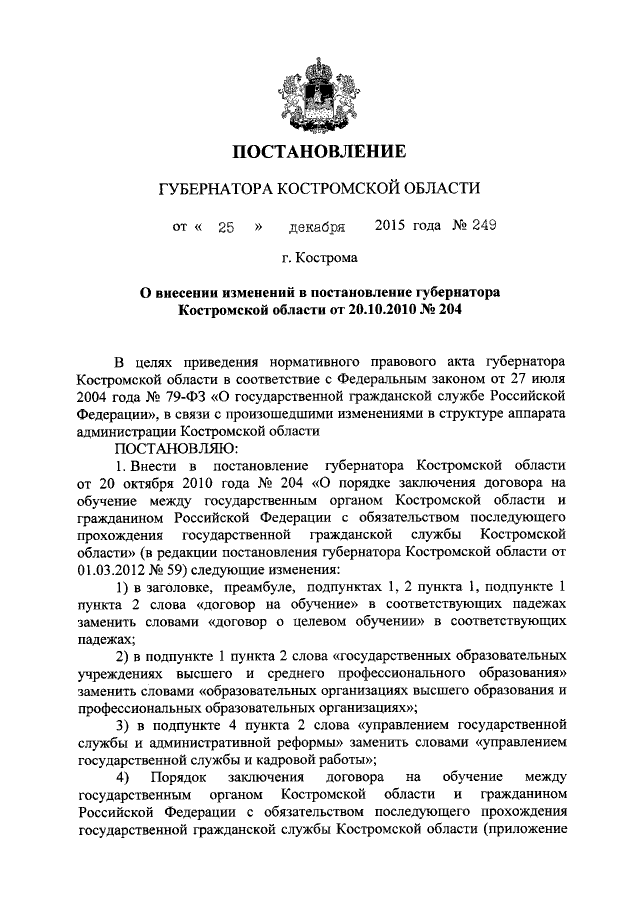 ПОСТАНОВЛЕНИЕ

ГУБЕРНАТОРА КОСТРОМСКОЙ ОБЛАСТИ

от « 25 » декабря 2015 года № 249

г. Кострома

О внесении изменений в постановление губернатора Костромской области от 20.10.2010 № 204

В целях приведения нормативного правового акта губернатора Костромской области в соответствие с Федеральным законом от 27 июля 2004 года № 79-ФЗ «О государственной гражданской службе Российской Федерации», в связи с произошедшими изменениями в структуре аппарата администрации Костромской области

ПОСТАНОВЛЯЮ:

1. Внести в постановление губернатора Костромской области от 20 октября 2010 года № 204 «О порядке заключения договора на обучение между государственным органом Костромской области и гражданином Российской Федерации с обязательством последующего прохождения государственной гражданской службы Костромской области» (в редакции постановления губернатора Костромской области от 01.03.2012 № 59) следующие изменения:

1) в заголовке, преамбуле, подпунктах 1, 2 пункта 1, подпункте 1 пункта 2 слова «договор на обучение» в соответствующих падежах заменить словами «договор о целевом обучении» в соответствующих падежах;

2) в подпункте 1 пункта 2 слова «государственных образовательных учреждениях высшего и среднего профессионального образования» заменить словами «образовательных организациях высшего образования и профессиональных образовательных организациях»;

3) в подпункте 4 пункта 2 слова «управлением государственной службы и административной реформы» заменить словами «управлением государственной службы и кадровой работы»;

4) Порядок заключения договора на обучение между государственным органом Костромской области и гражданином Российской Федерации с обязательством последующего прохождения государственной гражданской службы Костромской области (приложение